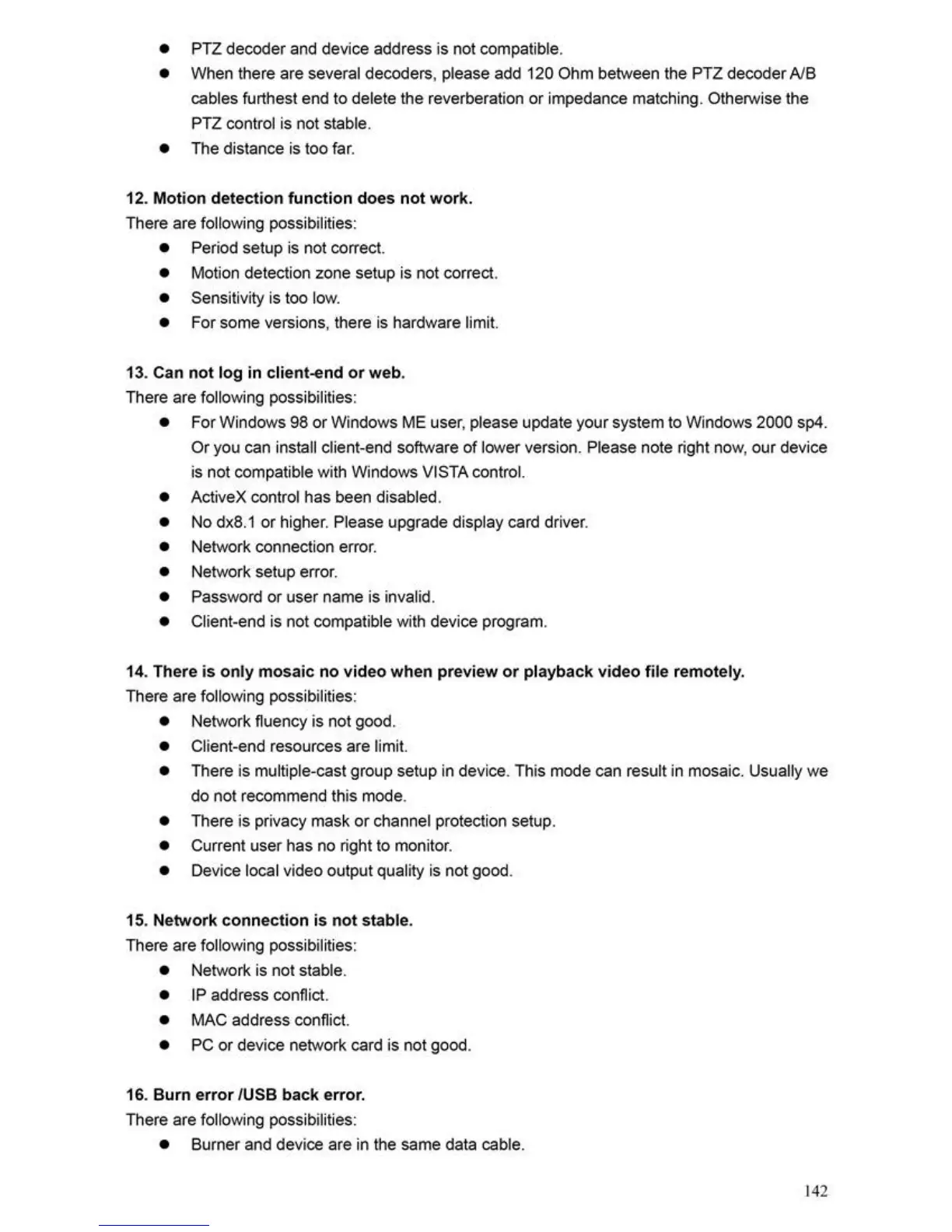 ● PTZ decoder and device address is not compatible.
● When there are several decoders, please add 120 Ohm between the PTZ decoder A/B cables furthest end to delete the reverberation or impedance matching. Otherwise the PTZ control is not stable.
● The distance is too far.

12. Motion detection function does not work.
There are following possibilities:
● Period setup is not correct.
● Motion detection zone setup is not correct.
● Sensitivity is too low.
● For some versions, there is hardware limit.

13. Can not log in client-end or web.
There are following possibilities:
● For Windows 98 or Windows ME user, please update your system to Windows 2000 sp4. Or you can install client-end software of lower version. Please note right now, our device is not compatible with Windows VISTA control.
● ActiveX control has been disabled.
● No dx8.1 or higher. Please upgrade display card driver.
● Network connection error.
● Network setup error.
● Password or user name is invalid.
● Client-end is not compatible with device program.

14. There is only mosaic no video when preview or playback video file remotely.
There are following possibilities:
● Network fluency is not good.
● Client-end resources are limit.
● There is multiple-cast group setup in device. This mode can result in mosaic. Usually we do not recommend this mode.
● There is privacy mask or channel protection setup.
● Current user has no right to monitor.
● Device local video output quality is not good.

15. Network connection is not stable.
There are following possibilities:
● Network is not stable.
● IP address conflict.
● MAC address conflict.
● PC or device network card is not good.

16. Burn error /USB back error.
There are following possibilities:
● Burner and device are in the same data cable.

142